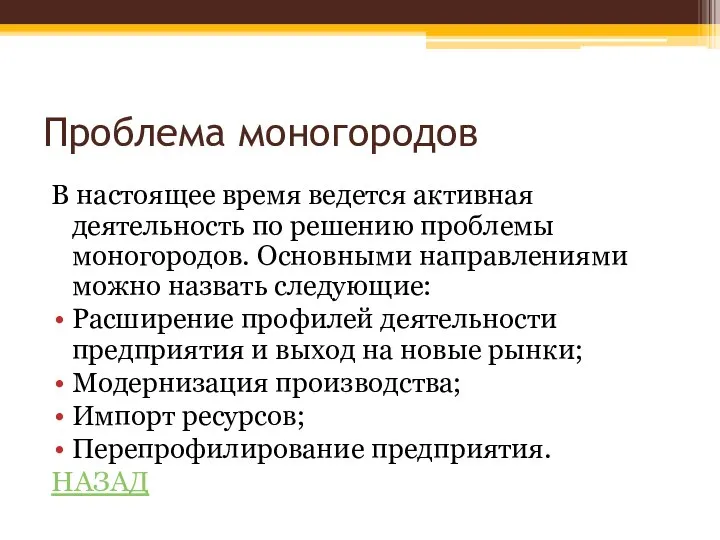 Проблема моногородов

В настоящее время ведется активная деятельность по решению проблемы моногородов. Основными направлениями можно назвать следующие:

• Расширение профилей деятельности предприятия и выход на новые рынки;
• Модернизация производства;
• Импорт ресурсов;
• Перепрофилирование предприятия.

НАЗАД